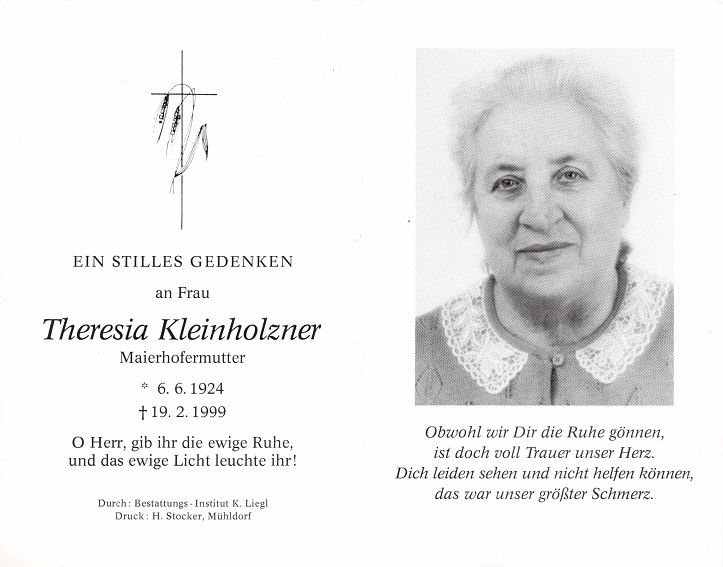 EIN STILLES GEDENKEN

an Frau

Theresia Kleinholzner

Maierhofermutter

* 6. 6. 1924

† 19. 2. 1999

O Herr, gib ihr die ewige Ruhe, und das ewige Licht leuchte ihr!

Durch: Bestattungs-Institut K. Liegl
Druck: H. Stocker, Mühldorf

Obwohl wir Dir die Ruhe gönnen,
ist doch voll Trauer unser Herz.
Dich leiden sehen und nicht helfen können,
das war unser größter Schmerz.